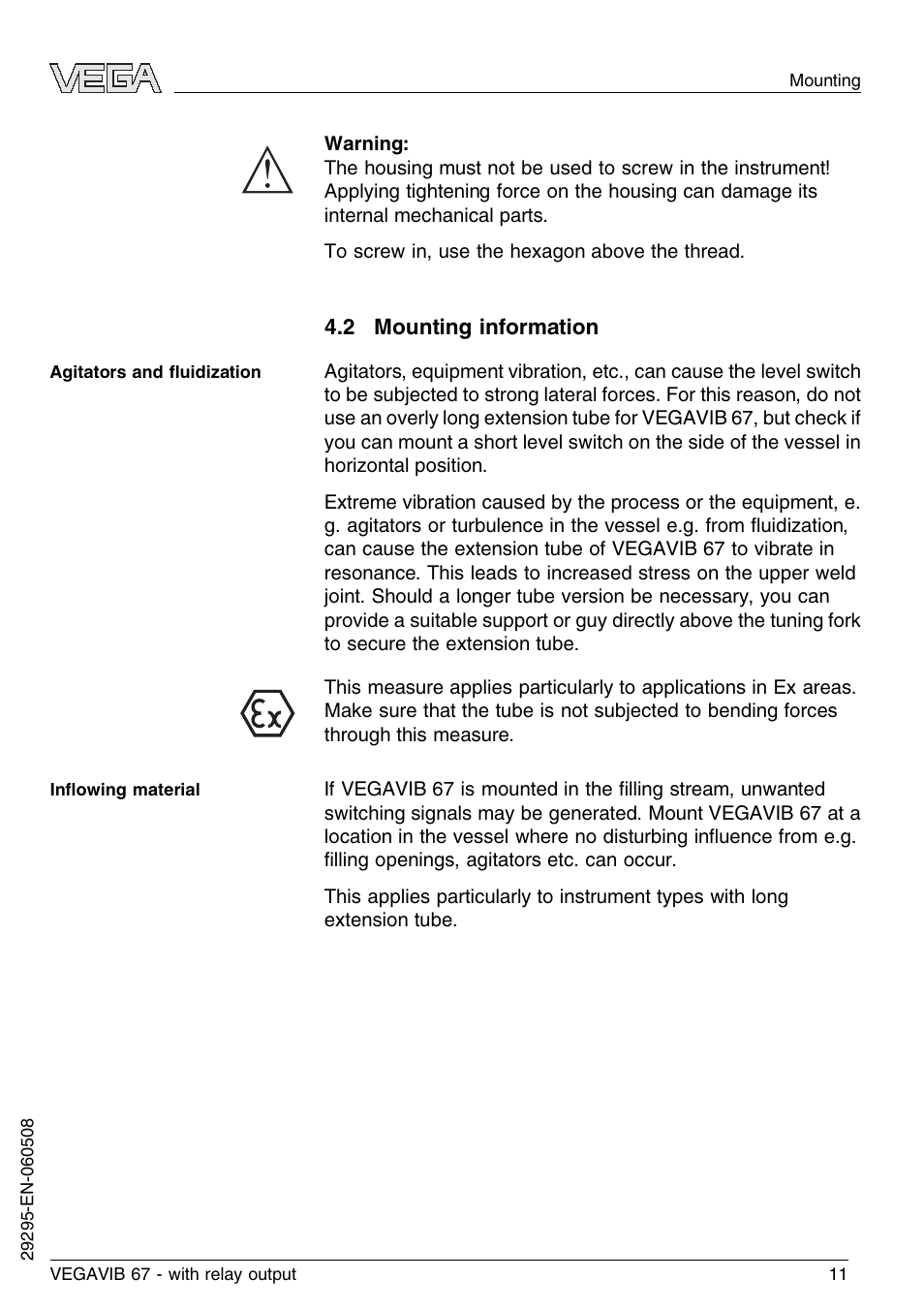 VEGA

Mounting

Warning:
The housing must not be used to screw in the instrument! Applying tightening force on the housing can damage its internal mechanical parts.

To screw in, use the hexagon above the thread.

4.2 Mounting information

Agitators and fluidization

Agitators, equipment vibration, etc., can cause the level switch to be subjected to strong lateral forces. For this reason, do not use an overly long extension tube for VEGAVIB 67, but check if you can mount a short level switch on the side of the vessel in horizontal position.

Extreme vibration caused by the process or the equipment, e. g. agitators or turbulence in the vessel e.g. from fluidization, can cause the extension tube of VEGAVIB 67 to vibrate in resonance. This leads to increased stress on the upper weld joint. Should a longer tube version be necessary, you can provide a suitable support or guy directly above the tuning fork to secure the extension tube.

Ex

This measure applies particularly to applications in Ex areas. Make sure that the tube is not subjected to bending forces through this measure.

Inflowing material

If VEGAVIB 67 is mounted in the filling stream, unwanted switching signals may be generated. Mount VEGAVIB 67 at a location in the vessel where no disturbing influence from e.g. filling openings, agitators etc. can occur.

This applies particularly to instrument types with long extension tube.

29295-EN-060508

VEGAVIB 67 - with relay output

11